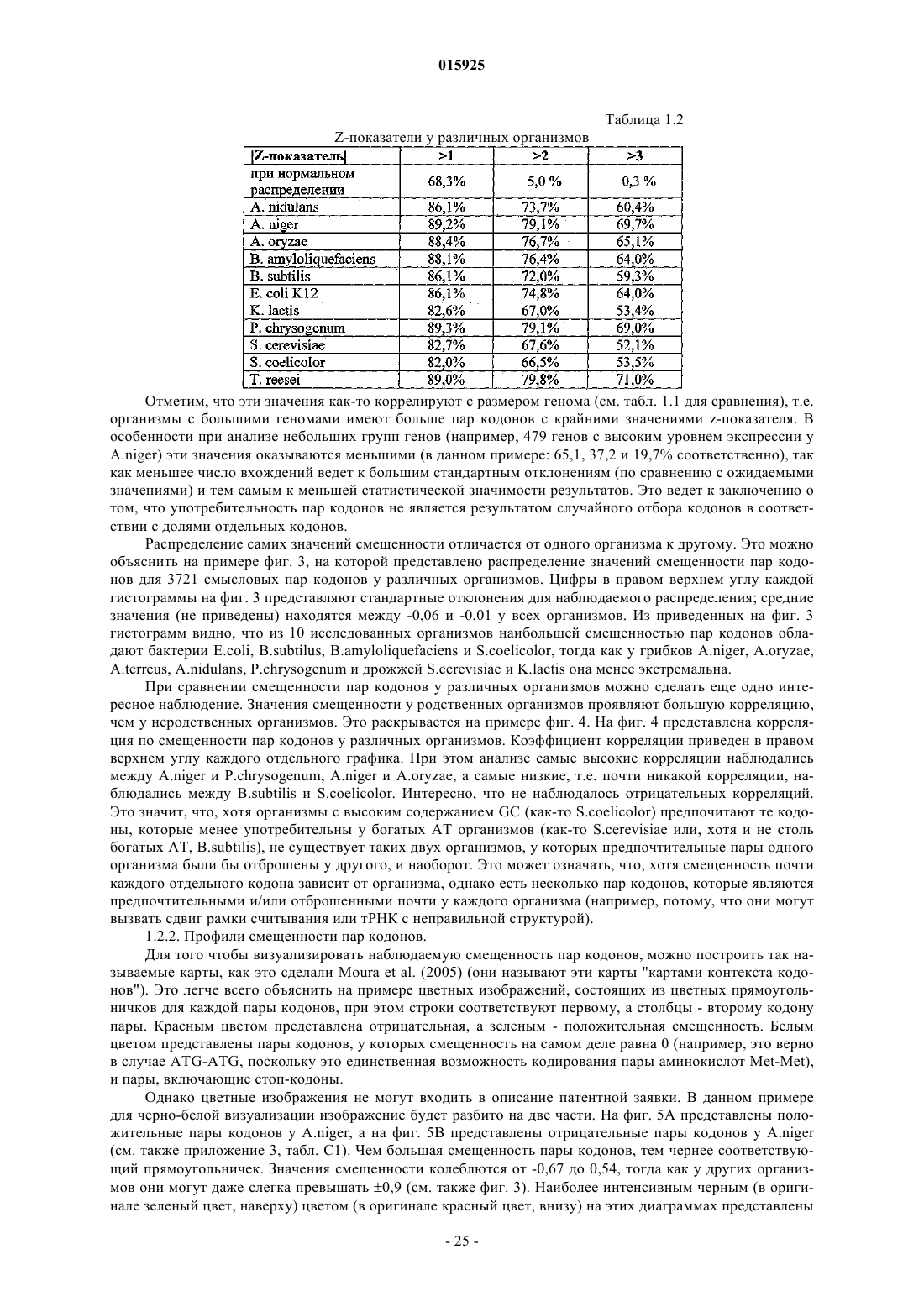 015925

Таблица 1.2

Z-показатели у различных организмов

| \|Z-показатель\| | >1 | >2 | >3 |
|---|---|---|---|
| при нормальном распределении | 68,3% | 5,0 % | 0,3 % |
| A. nidulans | 86,1% | 73,7% | 60,4% |
| A. niger | 89,2% | 79,1% | 69,7% |
| A. oryzae | 88,4% | 76,7% | 65,1% |
| B. amyloliquefaciens | 88,1% | 76,4% | 64,0% |
| B. subtilis | 86,1% | 72,0% | 59,3% |
| E. coli K12 | 86,1% | 74,8% | 64,0% |
| K. lactis | 82,6% | 67,0% | 53,4% |
| P. chrysogenum | 89,3% | 79,1% | 69,0% |
| S. cerevisiae | 82,7% | 67,6% | 52,1% |
| S. coelicolor | 82,0% | 66,5% | 53,5% |
| T. reesei | 89,0% | 79,8% | 71,0% |

Отметим, что эти значения как-то коррелируют с размером генома (см. табл. 1.1 для сравнения), т.е. организмы с большими геномами имеют больше пар кодонов с крайними значениями z-показателя. В особенности при анализе небольших групп генов (например, 479 генов с высоким уровнем экспрессии у A.niger) эти значения оказываются меньшими (в данном примере: 65,1, 37,2 и 19,7% соответственно), так как меньшее число вхождений ведет к большим стандартным отклонениям (по сравнению с ожидаемыми значениями) и тем самым к меньшей статистической значимости результатов. Это ведет к заключению о том, что употребительность пар кодонов не является результатом случайного отбора кодонов в соответствии с долями отдельных кодонов.

Распределение самих значений смещенности отличается от одного организма к другому. Это можно объяснить на примере фиг. 3, на которой представлено распределение значений смещенности пар кодонов для 3721 смысловых пар кодонов у различных организмов. Цифры в правом верхнем углу каждой гистограммы на фиг. 3 представляют стандартные отклонения для наблюдаемого распределения; средние значения (не приведены) находятся между -0,06 и -0,01 у всех организмов. Из приведенных на фиг. 3 гистограмм видно, что из 10 исследованных организмов наибольшей смещенностью пар кодонов обладают бактерии E.coli, B.subtilus, B.amyloliquefaciens и S.coelicolor, тогда как у грибков A.niger, A.oryzae, A.terreus, A.nidulans, P.chrysogenum и дрожжей S.cerevisiae и K.lactis она менее экстремальна.

При сравнении смещенности пар кодонов у различных организмов можно сделать еще одно интересное наблюдение. Значения смещенности у родственных организмов проявляют большую корреляцию, чем у неродственных организмов. Это раскрывается на примере фиг. 4. На фиг. 4 представлена корреляция по смещенности пар кодонов у различных организмов. Коэффициент корреляции приведен в правом верхнем углу каждого отдельного графика. При этом анализе самые высокие корреляции наблюдались между A.niger и P.chrysogenum, A.niger и A.oryzae, а самые низкие, т.е. почти никакой корреляции, наблюдались между B.subtilis и S.coelicolor. Интересно, что не наблюдалось отрицательных корреляций. Это значит, что, хотя организмы с высоким содержанием GC (как-то S.coelicolor) предпочитают те кодоны, которые менее употребительны у богатых AT организмов (как-то S.cerevisiae или, хотя и не столь богатых AT, B.subtilis), не существует таких двух организмов, у которых предпочтительные пары одного организма были бы отброшены у другого, и наоборот. Это может означать, что, хотя смещенность почти каждого отдельного кодона зависит от организма, однако есть несколько пар кодонов, которые являются предпочтительными и/или отброшенными почти у каждого организма (например, потому, что они могут вызвать сдвиг рамки считывания или тРНК с неправильной структурой).

1.2.2. Профили смещенности пар кодонов.

Для того чтобы визуализировать наблюдаемую смещенность пар кодонов, можно построить так называемые карты, как это сделали Moura et al. (2005) (они называют эти карты "картами контекста кодонов"). Это легче всего объяснить на примере цветных изображений, состоящих из цветных прямоугольничков для каждой пары кодонов, при этом строки соответствуют первому, а столбцы - второму кодону пары. Красным цветом представлена отрицательная, а зеленым - положительная смещенность. Белым цветом представлены пары кодонов, у которых смещенность на самом деле равна 0 (например, это верно в случае ATG-ATG, поскольку это единственная возможность кодирования пары аминокислот Met-Met), и пары, включающие стоп-кодоны.

Однако цветные изображения не могут входить в описание патентной заявки. В данном примере для черно-белой визуализации изображение будет разбито на две части. На фиг. 5A представлены положительные пары кодонов у A.niger, а на фиг. 5B представлены отрицательные пары кодонов у A.niger (см. также приложение 3, табл. C1). Чем большая смещенность пары кодонов, тем чернее соответствующий прямоугольничек. Значения смещенности колеблются от -0,67 до 0,54, тогда как у других организмов они могут даже слегка превышать ±0,9 (см. также фиг. 3). Наиболее интенсивным черным (в оригинале зеленый цвет, наверху) цветом (в оригинале красный цвет, внизу) на этих диаграммах представлены

- 25 -